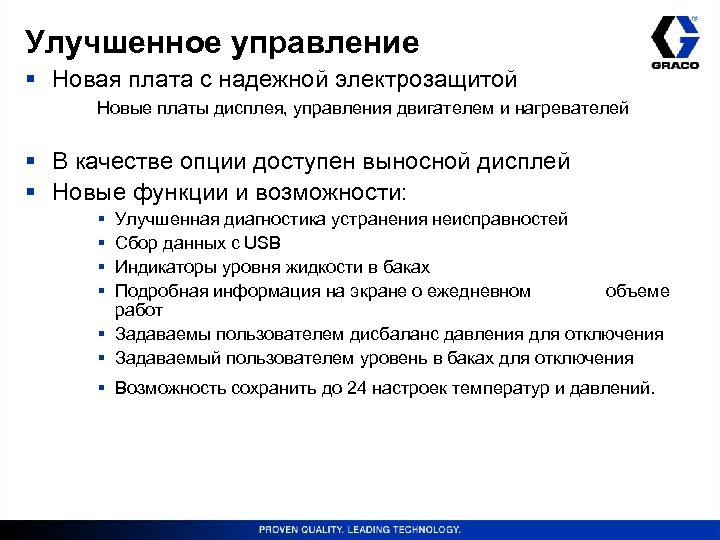 Улучшенное управление

GRACO

▪ Новая плата с надежной электрозащитой

Новые платы дисплея, управления двигателем и нагревателей

▪ В качестве опции доступен выносной дисплей

▪ Новые функции и возможности:

▪ Улучшенная диагностика устранения неисправностей
▪ Сбор данных с USB
▪ Индикаторы уровня жидкости в баках
▪ Подробная информация на экране о ежедневном объеме работ
▪ Задаваемы пользователем дисбаланс давления для отключения
▪ Задаваемый пользователем уровень в баках для отключения
▪ Возможность сохранить до 24 настроек температур и давлений.

PROVEN QUALITY. LEADING TECHNOLOGY.